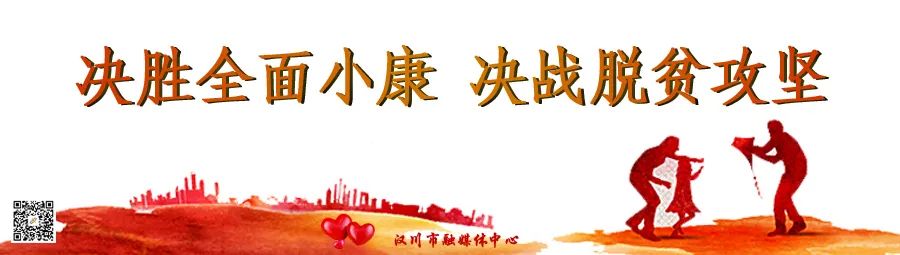 决胜全面小康 决战脱贫攻坚

汉川市融媒体中心